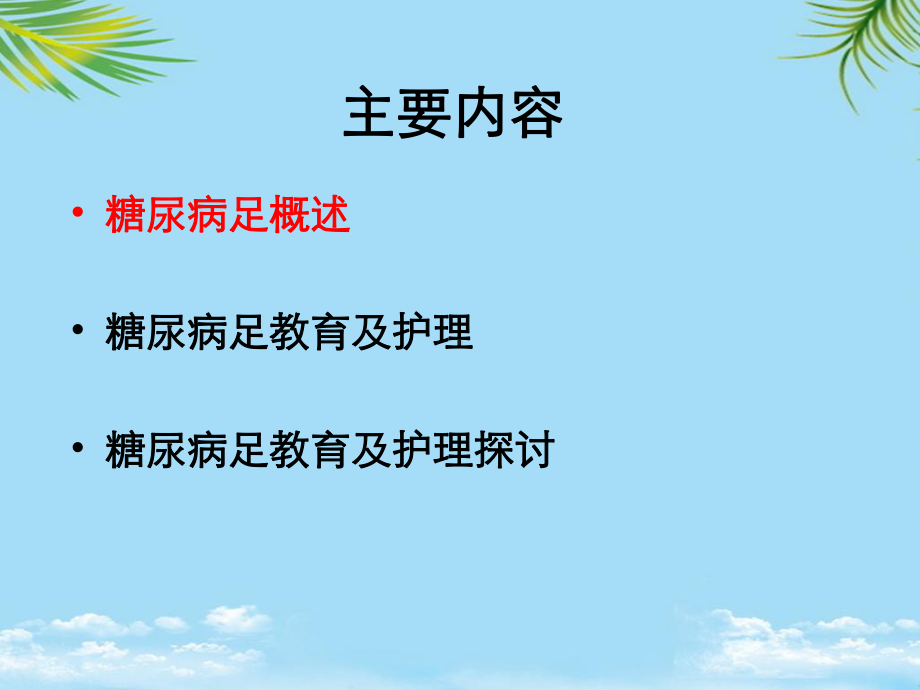 主要内容

• 糖尿病足概述

• 糖尿病足教育及护理

• 糖尿病足教育及护理探讨